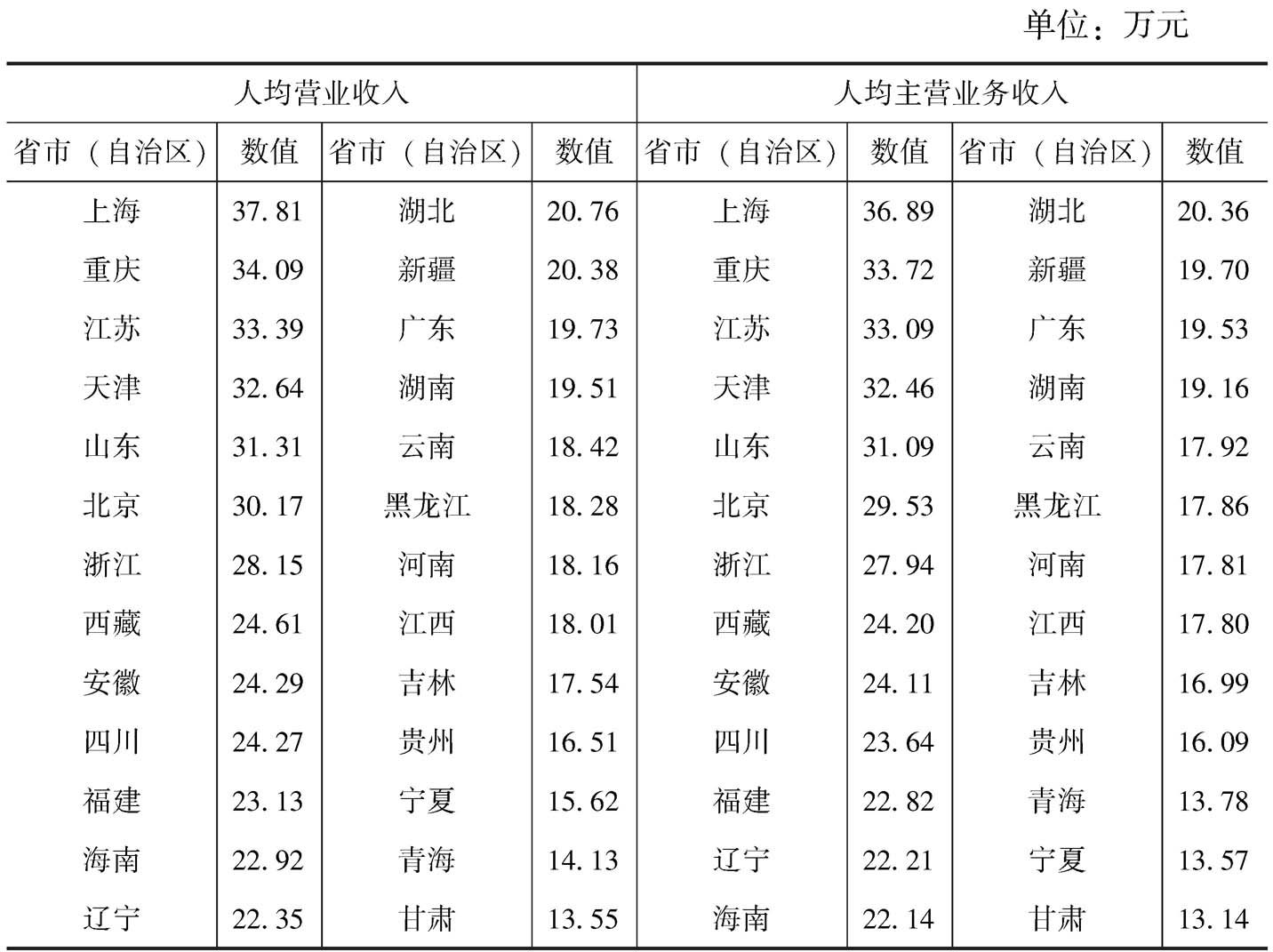 单位：万元

| 人均营业收入 | | | | 人均主营业务收入 | | | |
|---|---|---|---|---|---|---|---|
| 省市（自治区） | 数值 | 省市（自治区） | 数值 | 省市（自治区） | 数值 | 省市（自治区） | 数值 |
| 上海 | 37.81 | 湖北 | 20.76 | 上海 | 36.89 | 湖北 | 20.36 |
| 重庆 | 34.09 | 新疆 | 20.38 | 重庆 | 33.72 | 新疆 | 19.70 |
| 江苏 | 33.39 | 广东 | 19.73 | 江苏 | 33.09 | 广东 | 19.53 |
| 天津 | 32.64 | 湖南 | 19.51 | 天津 | 32.46 | 湖南 | 19.16 |
| 山东 | 31.31 | 云南 | 18.42 | 山东 | 31.09 | 云南 | 17.92 |
| 北京 | 30.17 | 黑龙江 | 18.28 | 北京 | 29.53 | 黑龙江 | 17.86 |
| 浙江 | 28.15 | 河南 | 18.16 | 浙江 | 27.94 | 河南 | 17.81 |
| 西藏 | 24.61 | 江西 | 18.01 | 西藏 | 24.20 | 江西 | 17.80 |
| 安徽 | 24.29 | 吉林 | 17.54 | 安徽 | 24.11 | 吉林 | 16.99 |
| 四川 | 24.27 | 贵州 | 16.51 | 四川 | 23.64 | 贵州 | 16.09 |
| 福建 | 23.13 | 宁夏 | 15.62 | 福建 | 22.82 | 青海 | 13.78 |
| 海南 | 22.92 | 青海 | 14.13 | 辽宁 | 22.21 | 宁夏 | 13.57 |
| 辽宁 | 22.35 | 甘肃 | 13.55 | 海南 | 22.14 | 甘肃 | 13.14 |